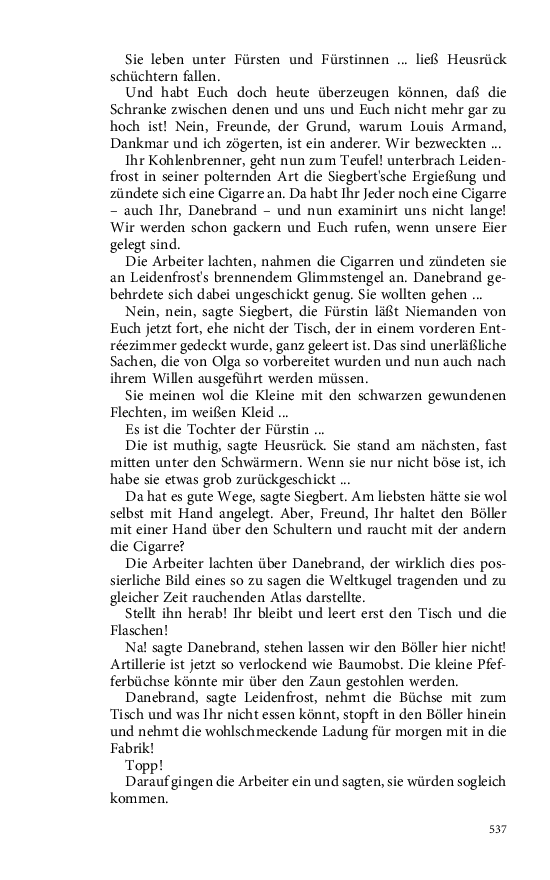 Sie leben unter Fürsten und Fürstinnen ... ließ Heusrück schüchtern fallen.

Und habt Euch doch heute überzeugen können, daß die Schranke zwischen denen und uns und Euch nicht mehr gar zu hoch ist! Nein, Freunde, der Grund, warum Louis Armand, Dankmar und ich zögerten, ist ein anderer. Wir bezweckten ...

Ihr Kohlenbrenner, geht nun zum Teufel! unterbrach Leidenfrost in seiner polternden Art die Siegbert'sche Ergießung und zündete sich eine Cigarre an. Da habt Ihr Jeder noch eine Cigarre – auch Ihr, Danebrand – und nun examinirt uns nicht lange! Wir werden schon gackern und Euch rufen, wenn unsere Eier gelegt sind.

Die Arbeiter lachten, nahmen die Cigarren und zündeten sie an Leidenfrost's brennendem Glimmstengel an. Danebrand gebehrdete sich dabei ungeschickt genug. Sie wollten gehen ...

Nein, nein, sagte Siegbert, die Fürstin läßt Niemanden von Euch jetzt fort, ehe nicht der Tisch, der in einem vorderen Entréezimmer gedeckt wurde, ganz geleert ist. Das sind unerläßliche Sachen, die von Olga so vorbereitet wurden und nun auch nach ihrem Willen ausgeführt werden müssen.

Sie meinen wol die Kleine mit den schwarzen gewundenen Flechten, im weißen Kleid ...

Es ist die Tochter der Fürstin ...

Die ist muthig, sagte Heusrück. Sie stand am nächsten, fast mitten unter den Schwärmern. Wenn sie nur nicht böse ist, ich habe sie etwas grob zurückgeschickt ...

Da hat es gute Wege, sagte Siegbert. Am liebsten hätte sie wol selbst mit Hand angelegt. Aber, Freund, Ihr haltet den Böller mit einer Hand über den Schultern und raucht mit der andern die Cigarre?

Die Arbeiter lachten über Danebrand, der wirklich dies possierliche Bild eines so zu sagen die Weltkugel tragenden und zu gleicher Zeit rauchenden Atlas darstellte.

Stellt ihn herab! Ihr bleibt und leert erst den Tisch und die Flaschen!

Na! sagte Danebrand, stehen lassen wir den Böller hier nicht! Artillerie ist jetzt so verlockend wie Baumobst. Die kleine Pfefferbüchse könnte mir über den Zaun gestohlen werden.

Danebrand, sagte Leidenfrost, nehmt die Büchse mit zum Tisch und was Ihr nicht essen könnt, stopft in den Böller hinein und nehmt die wohlschmeckende Ladung für morgen mit in die Fabrik!

Topp!

Darauf gingen die Arbeiter ein und sagten, sie würden sogleich kommen.

537